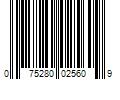 0 75280 02560 9